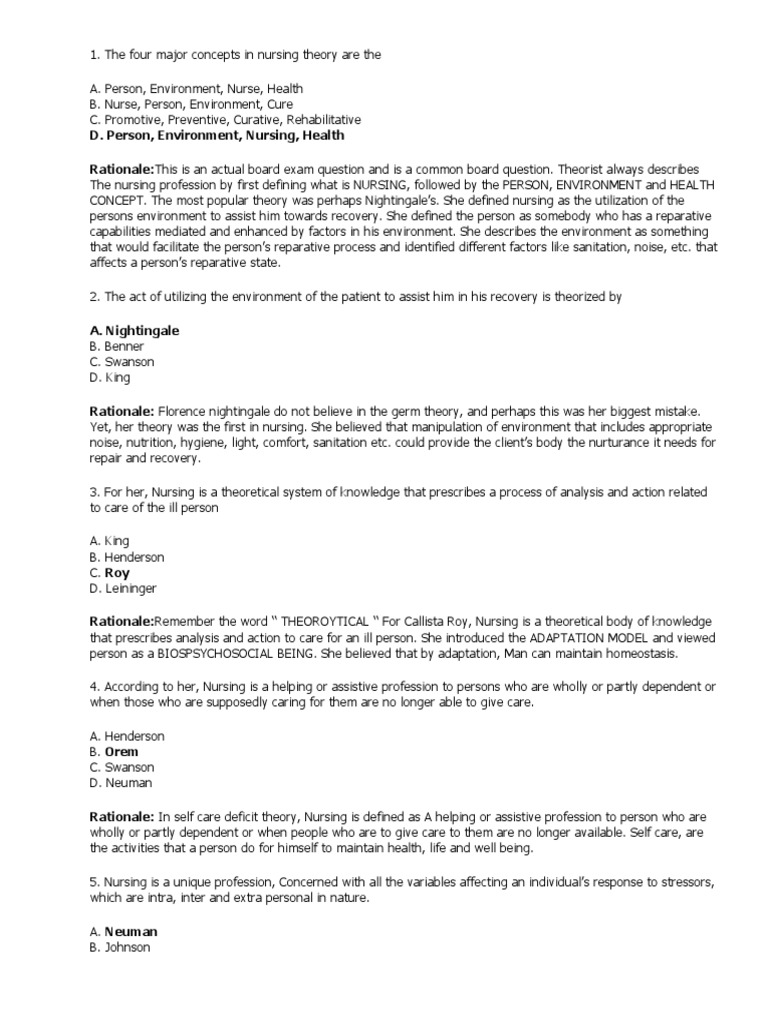 1. The four major concepts in nursing theory are the

A. Person, Environment, Nurse, Health
B. Nurse, Person, Environment, Cure
C. Promotive, Preventive, Curative, Rehabilitative
D. Person, Environment, Nursing, Health

Rationale:This is an actual board exam question and is a common board question. Theorist always describes The nursing profession by first defining what is NURSING, followed by the PERSON, ENVIRONMENT and HEALTH CONCEPT. The most popular theory was perhaps Nightingale's. She defined nursing as the utilization of the persons environment to assist him towards recovery. She defined the person as somebody who has a reparative capabilities mediated and enhanced by factors in his environment. She describes the environment as something that would facilitate the person's reparative process and identified different factors like sanitation, noise, etc. that affects a person's reparative state.

2. The act of utilizing the environment of the patient to assist him in his recovery is theorized by

A. Nightingale
B. Benner
C. Swanson
D. King

Rationale: Florence nightingale do not believe in the germ theory, and perhaps this was her biggest mistake. Yet, her theory was the first in nursing. She believed that manipulation of environment that includes appropriate noise, nutrition, hygiene, light, comfort, sanitation etc. could provide the client's body the nurturance it needs for repair and recovery.

3. For her, Nursing is a theoretical system of knowledge that prescribes a process of analysis and action related to care of the ill person

A. King
B. Henderson
C. Roy
D. Leininger

Rationale:Remember the word " THEOROYTICAL " For Callista Roy, Nursing is a theoretical body of knowledge that prescribes analysis and action to care for an ill person. She introduced the ADAPTATION MODEL and viewed person as a BIOSPSYCHOSOCIAL BEING. She believed that by adaptation, Man can maintain homeostasis.

4. According to her, Nursing is a helping or assistive profession to persons who are wholly or partly dependent or when those who are supposedly caring for them are no longer able to give care.

A. Henderson
B. Orem
C. Swanson
D. Neuman

Rationale: In self care deficit theory, Nursing is defined as A helping or assistive profession to person who are wholly or partly dependent or when people who are to give care to them are no longer available. Self care, are the activities that a person do for himself to maintain health, life and well being.

5. Nursing is a unique profession, Concerned with all the variables affecting an individual's response to stressors, which are intra, inter and extra personal in nature.

A. Neuman
B. Johnson